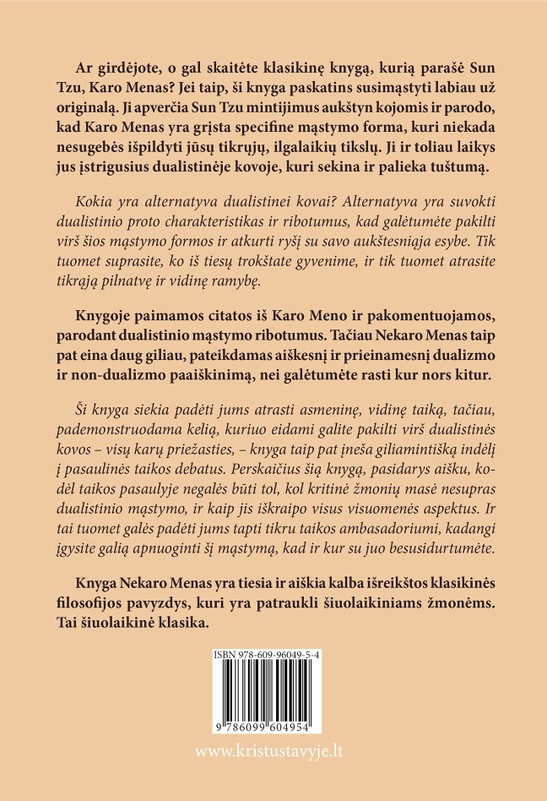 Ar girdėjote, o gal skaitėte klasikinę knygą, kurią parašė Sun Tzu, Karo Menas? Jei taip, ši knyga paskatins susimąstyti labiau už originalą. Ji apverčia Sun Tzu mintijimus aukštyn kojomis ir parodo, kad Karo Menas yra grįsta specifine mąstymo forma, kuri niekada nesugebės išpildyti jūsų tikrųjų, ilgalaikių tikslų. Ji ir toliau laikys jus įstrigusius dualistinėje kovoje, kuri sekina ir palieka tuštumą.

Kokia yra alternatyva dualistinei kovai? Alternatyva yra suvokti dualistinio proto charakteristikas ir ribotumus, kad galėtumėte pakilti virš šios mąstymo formos ir atkurti ryšį su savo aukštesniąja esybe. Tik tuomet suprasite, ko iš tiesų trokštate gyvenime, ir tik tuomet atrasite tikrąją pilnatvę ir vidinę ramybę.

Knygoje paimamos citatos iš Karo Meno ir pakomentuojamos, parodant dualistinio mąstymo ribotumus. Tačiau Nekaro Menas taip pat eina daug giliau, pateikdamas aiškesnį ir prieinamesnį dualizmo ir non-dualizmo paaiškinimą, nei galėtumėte rasti kur nors kitur.

Ši knyga siekia padėti jums atrasti asmeninę, vidinę taiką, tačiau, pademonstruodama kelią, kuriuo eidami galite pakilti virš dualistinės kovos – visų karų priežasties, – knyga taip pat įneša giliamintišką indėlį į pasaulinės taikos debatus. Perskaičius šią knygą, pasidarys aišku, kodėl taikos pasaulyje negalės būti tol, kol kritinė žmonių masė nesupras dualistinio mąstymo, ir kaip jis iškraipo visus visuomenės aspektus. Ir tai tuomet galės padėti jums tapti tikru taikos ambasadoriumi, kadangi įgysite galią apnuoginti šį mąstymą, kad ir kur su juo besusidurtumėte.

Knyga Nekaro Menas yra tiesia ir aiškia kalba išreikštos klasikinės filosofijos pavyzdys, kuri yra patraukli šiuolaikiniams žmonėms. Tai šiuolaikinė klasika.

ISBN 978-609-96049-5-4

9 786099 604954

www.kristustavyje.lt